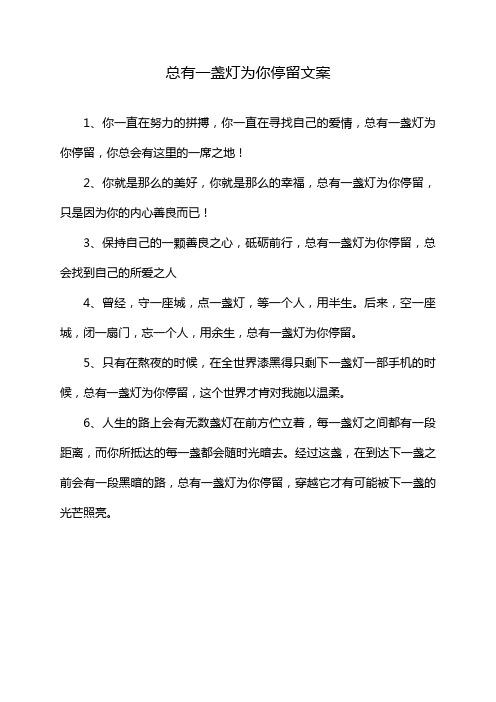 总有一盏灯为你停留文案

1、你一直在努力的拼搏，你一直在寻找自己的爱情，总有一盏灯为你停留，你总会有这里的一席之地！

2、你就是那么的美好，你就是那么的幸福，总有一盏灯为你停留，只是因为你的内心善良而已！

3、保持自己的一颗善良之心，砥砺前行，总有一盏灯为你停留，总会找到自己的所爱之人

4、曾经，守一座城，点一盏灯，等一个人，用半生。后来，空一座城，闭一扇门，忘一个人，用余生，总有一盏灯为你停留。

5、只有在熬夜的时候，在全世界漆黑得只剩下一盏灯一部手机的时候，总有一盏灯为你停留，这个世界才肯对我施以温柔。

6、人生的路上会有无数盏灯在前方伫立着，每一盏灯之间都有一段距离，而你所抵达的每一盏都会随时光暗去。经过这盏，在到达下一盏之前会有一段黑暗的路，总有一盏灯为你停留，穿越它才有可能被下一盏的光芒照亮。